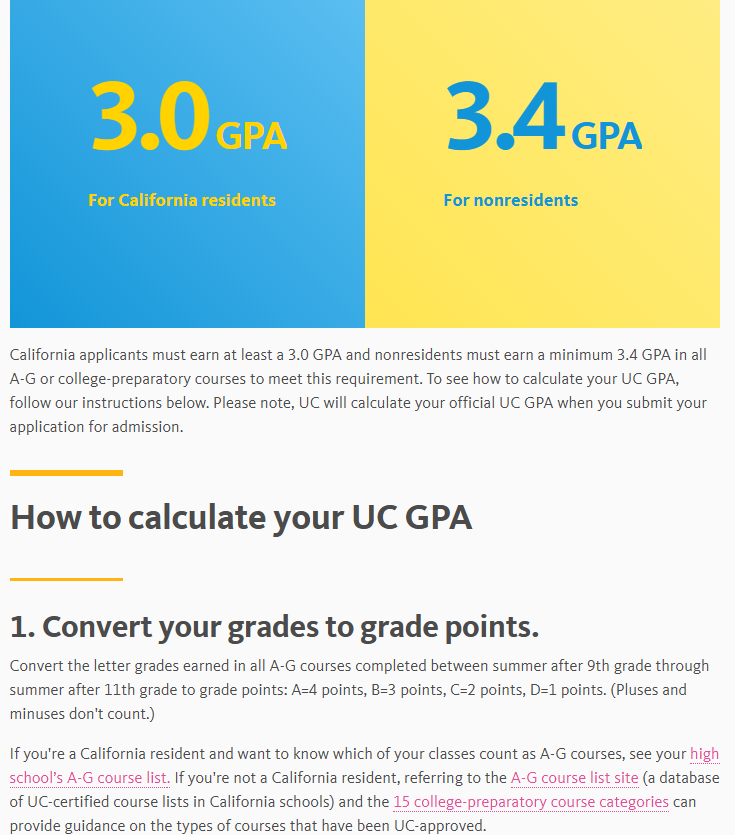 3.0 GPA

For California residents

3.4 GPA

For nonresidents

California applicants must earn at least a 3.0 GPA and nonresidents must earn a minimum 3.4 GPA in all A-G or college-preparatory courses to meet this requirement. To see how to calculate your UC GPA, follow our instructions below. Please note, UC will calculate your official UC GPA when you submit your application for admission.

How to calculate your UC GPA

1. Convert your grades to grade points.

Convert the letter grades earned in all A-G courses completed between summer after 9th grade through summer after 11th grade to grade points: A=4 points, B=3 points, C=2 points, D=1 points. (Pluses and minuses don't count.)

If you're a California resident and want to know which of your classes count as A-G courses, see your high school's A-G course list. If you're not a California resident, referring to the A-G course list site (a database of UC-certified course lists in California schools) and the 15 college-preparatory course categories can provide guidance on the types of courses that have been UC-approved.